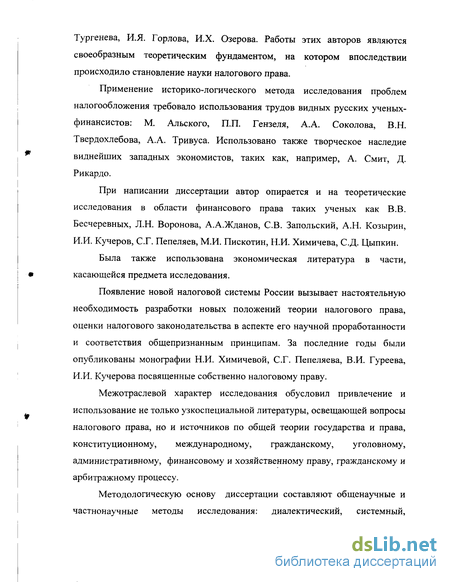 Тургенева, И.Я. Горлова, И.Х. Озерова. Работы этих авторов являются своеобразным теоретическим фундаментом, на котором впоследствии происходило становление науки налогового права.

Применение историко-логического метода исследования проблем налогообложения требовало использования трудов видных русских ученых-финансистов: М. Альского, П.П. Гензеля, А.А. Соколова, В.Н. Твердохлебова, А.А. Тривуса. Использовано также творческое наследие виднейших западных экономистов, таких как, например, А. Смит, Д. Рикардо.

При написании диссертации автор опирается и на теоретические исследования в области финансового права таких ученых как В.В. Бесчеревных, Л.Н. Воронова, А.А.Жданов, С.В. Запольский, А.Н. Козырин, И.И. Кучеров, С.Г. Пепеляев, М.И. Пискотин, Н.И. Химичева, С.Д. Цыпкин.

Была также использована экономическая литература в части, касающейся предмета исследования.

Появление новой налоговой системы России вызывает настоятельную необходимость разработки новых положений теории налогового права, оценки налогового законодательства в аспекте его научной проработанности и соответствия общепризнанным принципам. За последние годы были опубликованы монографии Н.И. Химичевой, С.Г. Пепеляева, В.И. Гуреева, И.И. Кучерова посвященные собственно налоговому праву.

Межотраслевой характер исследования обусловил привлечение и использование не только узкоспециальной литературы, освещающей вопросы налогового права, но и источников по общей теории государства и права, конституционному, международному, гражданскому, уголовному, административному, финансовому и хозяйственному праву, гражданскому и арбитражному процессу.

Методологическую основу диссертации составляют общенаучные и частнонаучные методы исследования: диалектический, системный,

dsLib.net
библиотека диссертаций